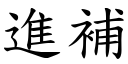 進補